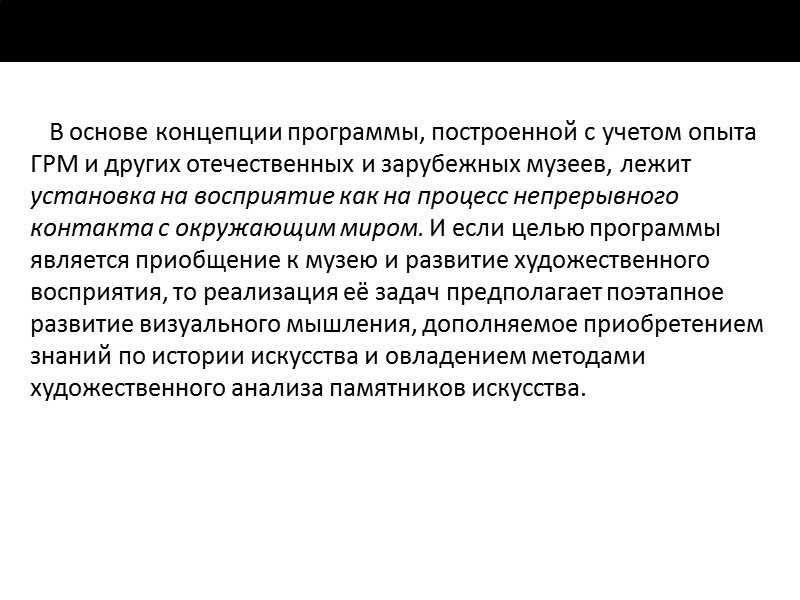 В основе концепции программы, построенной с учетом опыта ГРМ и других отечественных и зарубежных музеев, лежит установка на восприятие как на процесс непрерывного контакта с окружающим миром. И если целью программы является приобщение к музею и развитие художественного восприятия, то реализация её задач предполагает поэтапное развитие визуального мышления, дополняемое приобретением знаний по истории искусства и овладением методами художественного анализа памятников искусства.